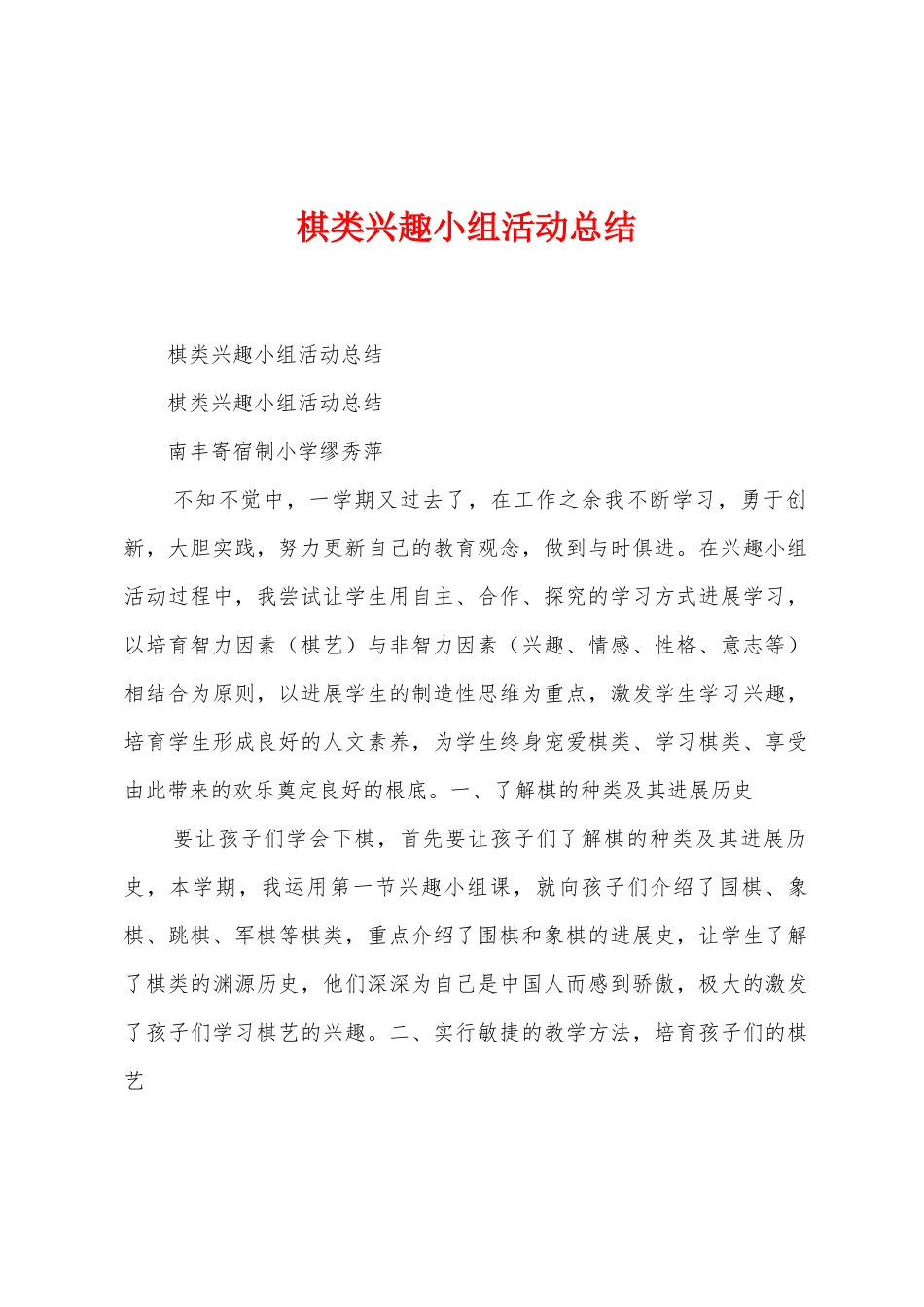 棋类兴趣小组活动总结

棋类兴趣小组活动总结

棋类兴趣小组活动总结

南丰寄宿制小学缪秀萍

不知不觉中，一学期又过去了，在工作之余我不断学习，勇于创新，大胆实践，努力更新自己的教育观念，做到与时俱进。在兴趣小组活动过程中，我尝试让学生用自主、合作、探究的学习方式进展学习，以培育智力因素（棋艺）与非智力因素（兴趣、情感、性格、意志等）相结合为原则，以进展学生的制造性思维为重点，激发学生学习兴趣，培育学生形成良好的人文素养，为学生终身宠爱棋类、学习棋类、享受由此带来的欢乐奠定良好的根底。一、了解棋的种类及其进展历史

要让孩子们学会下棋，首先要让孩子们了解棋的种类及其进展历史，本学期，我运用第一节兴趣小组课，就向孩子们介绍了围棋、象棋、跳棋、军棋等棋类，重点介绍了围棋和象棋的进展史，让学生了解了棋类的渊源历史，他们深深为自己是中国人而感到骄傲，极大的激发了孩子们学习棋艺的兴趣。二、实行敏捷的教学方法，培育孩子们的棋艺